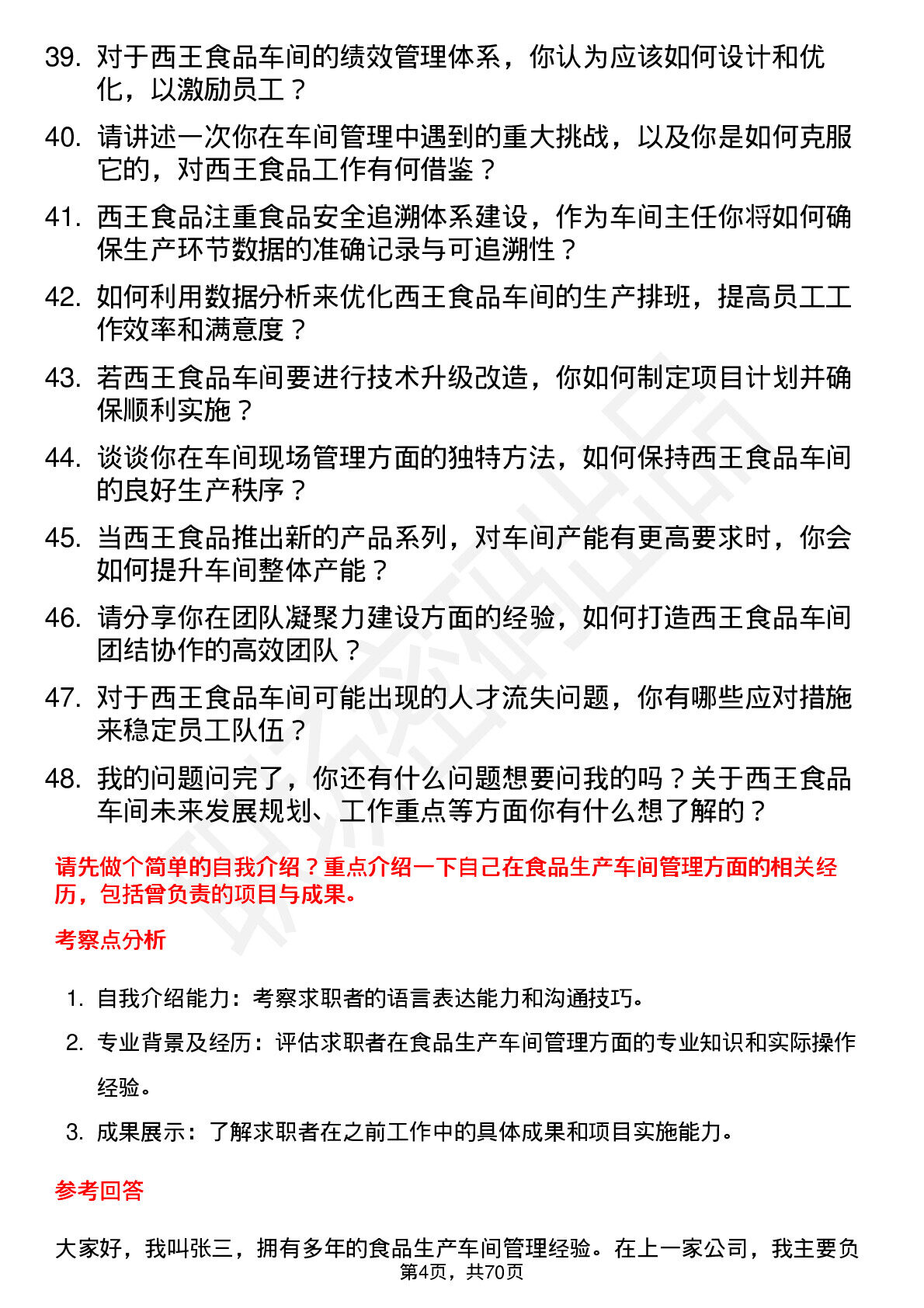 39. 对于西王食品车间的绩效管理体系，你认为应该如何设计和优化，以激励员工？

40. 请讲述一次你在车间管理中遇到的重大挑战，以及你是如何克服它的，对西王食品工作有何借鉴？

41. 西王食品注重食品安全追溯体系建设，作为车间主任你将如何确保生产环节数据的准确记录与可追溯性？

42. 如何利用数据分析来优化西王食品车间的生产排班，提高员工工作效率和满意度？

43. 若西王食品车间要进行技术升级改造，你如何制定项目计划并确保顺利实施？

44. 谈谈你在车间现场管理方面的独特方法，如何保持西王食品车间的良好生产秩序？

45. 当西王食品推出新的产品系列，对车间产能有更高要求时，你会如何提升车间整体产能？

46. 请分享你在团队凝聚力建设方面的经验，如何打造西王食品车间团结协作的高效团队？

47. 对于西王食品车间可能出现的人才流失问题，你有哪些应对措施来稳定员工队伍？

48. 我的问题问完了，你还有什么问题想要问我的吗？关于西王食品车间未来发展规划、工作重点等方面你有什么想了解的？

请先做个简单的自我介绍？重点介绍一下自己在食品生产车间管理方面的相关经历，包括曾负责的项目与成果。

考察点分析

1. 自我介绍能力：考察求职者的语言表达能力和沟通技巧。
2. 专业背景及经历：评估求职者在食品生产车间管理方面的专业知识和实际操作经验。
3. 成果展示：了解求职者在之前工作中的具体成果和项目实施能力。

参考回答

大家好，我叫张三，拥有多年的食品生产车间管理经验。在上一家公司，我主要负

第4页，共70页